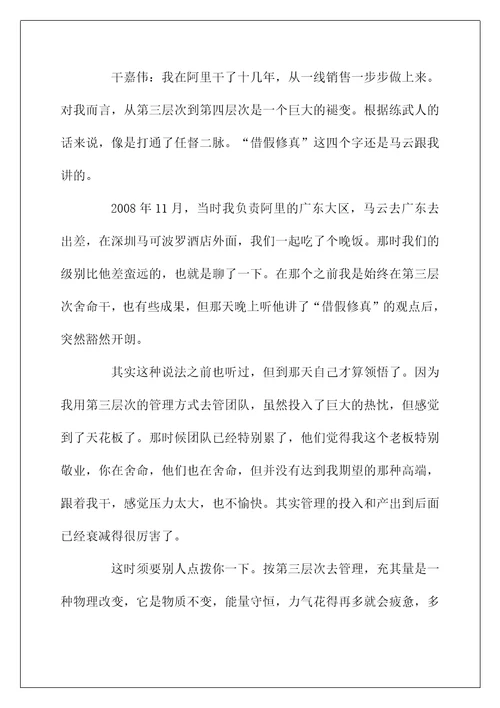 干嘉伟：我在阿里干了十几年，从一线销售一步步做上来。对我而言，从第三层次到第四层次是一个巨大的褪变。根据练武人的话来说，像是打通了任督二脉。“借假修真”这四个字还是马云跟我讲的。

2008 年 11 月，当时我负责阿里的广东大区，马云去广东去出差，在深圳马可波罗酒店外面，我们一起吃了个晚饭。那时我们的级别比他差蛮远的，也就是聊了一下。在那个之前我是始终在第三层次舍命干，也有些成果，但那天晚上听他讲了“借假修真”的观点后，突然豁然开朗。

其实这种说法之前也听过，但到那天自己才算领悟了。因为我用第三层次的管理方式去管团队，虽然投入了巨大的热忱，但感觉到了天花板了。那时候团队已经特别累了，他们觉得我这个老板特别敬业，你在舍命，他们也在舍命，但并没有达到我期望的那种高端，跟着我干，感觉压力太大，也不愉快。其实管理的投入和产出到后面已经衰减得很厉害了。

这时须要别人点拨你一下。按第三层次去管理，充其量是一种物理改变，它是物质不变，能量守恒，力气花得再多就会疲惫，多